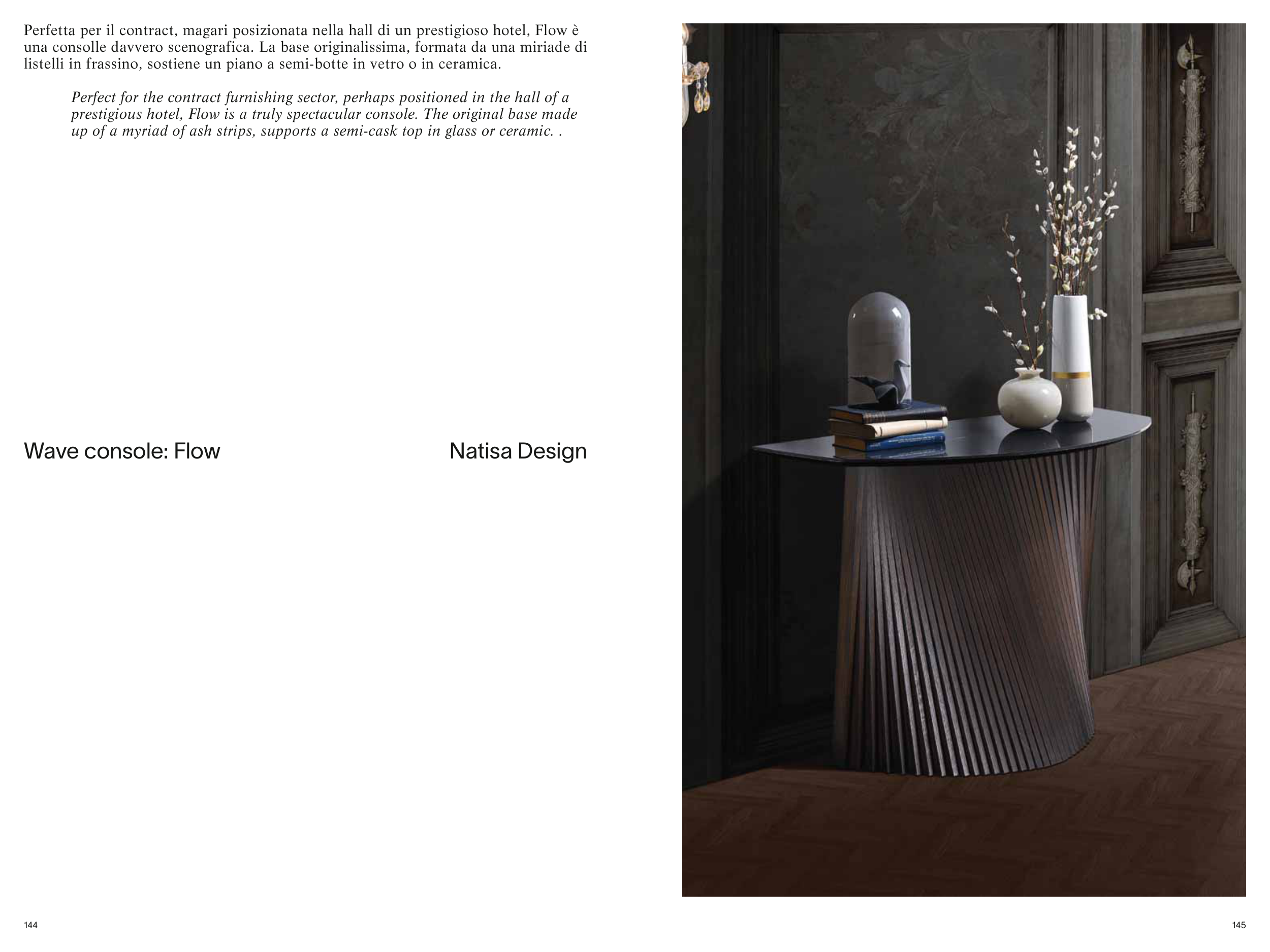 Perfetta per il contract, magari posizionata nella hall di un prestigioso hotel, Flow è una consolle davvero scenografica. La base originalissima, formata da una miriade di listelli in frassino, sostiene un piano a semi-botte in vetro o in ceramica.

Perfect for the contract furnishing sector, perhaps positioned in the hall of a prestigious hotel, Flow is a truly spectacular console. The original base made up of a myriad of ash strips, supports a semi-cask top in glass or ceramic. .

Wave console: Flow

Natisa Design

144

145